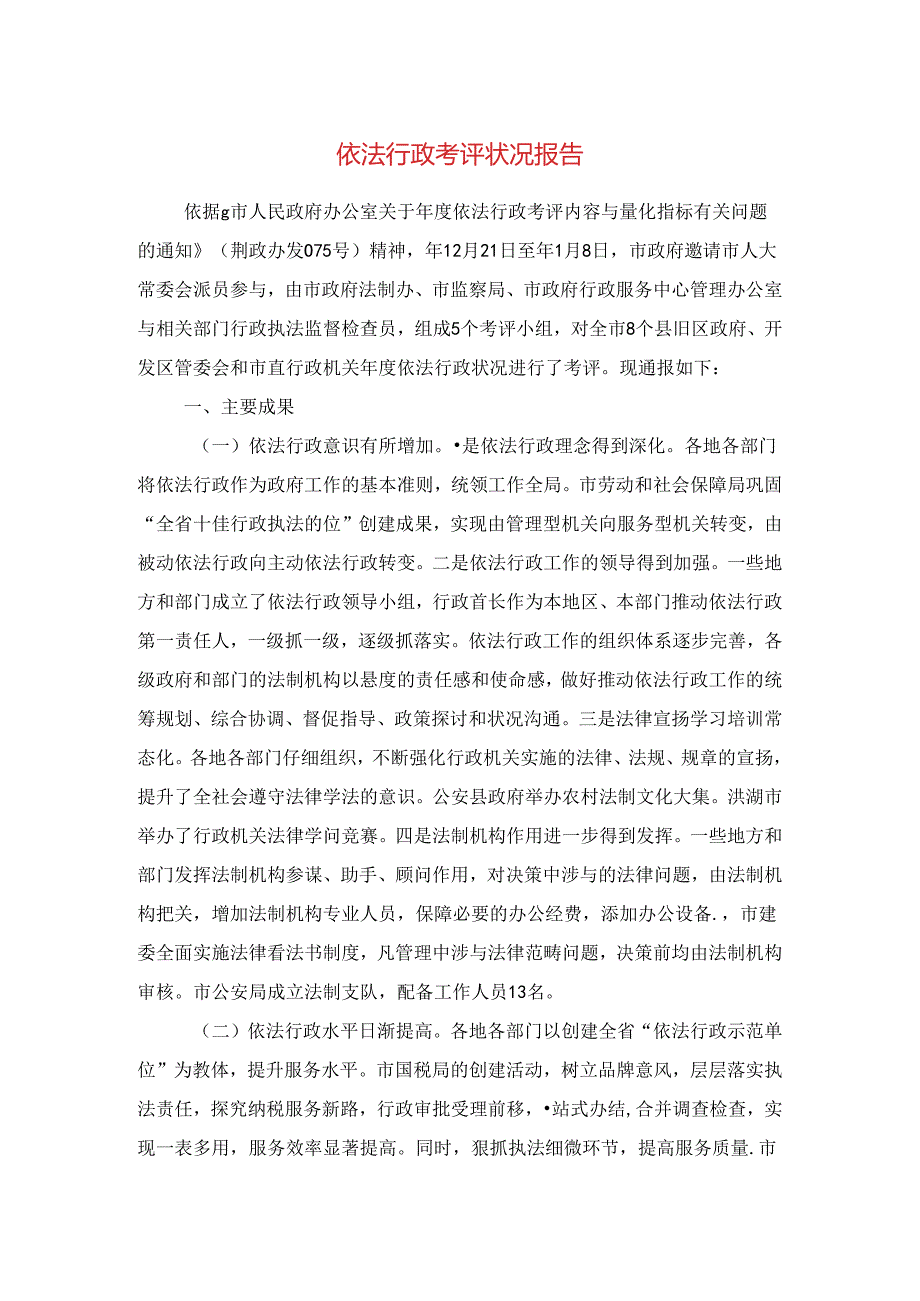 依法行政考评状况报告

依据g市人民政府办公室关于年度依法行政考评内容与量化指标有关问题的通知》（荆政办发075号）精神，年12月21日至年1月8日，市政府邀请市人大常委会派员参与，由市政府法制办、市监察局、市政府行政服务中心管理办公室与相关部门行政执法监督检查员，组成5个考评小组，对全市8个县旧区政府、开发区管委会和市直行政机关年度依法行政状况进行了考评。现通报如下：

一、主要成果

（一）依法行政意识有所增加。•是依法行政理念得到深化。各地各部门将依法行政作为政府工作的基本准则，统领工作全局。市劳动和社会保障局巩固“全省十佳行政执法的位”创建成果，实现由管理型机关向服务型机关转变，由被动依法行政向主动依法行政转变。二是依法行政工作的领导得到加强。一些地方和部门成立了依法行政领导小组，行政首长作为本地区、本部门推动依法行政第一责任人，一级抓一级，逐级抓落实。依法行政工作的组织体系逐步完善，各级政府和部门的法制机构以悬度的责任感和使命感，做好推动依法行政工作的统筹规划、综合协调、督促指导、政策探讨和状况沟通。三是法律宣扬学习培训常态化。各地各部门仔细组织，不断强化行政机关实施的法律、法规、规章的宣扬，提升了全社会遵守法律学法的意识。公安县政府举办农村法制文化大集。洪湖市举办了行政机关法律学问竞赛。四是法制机构作用进一步得到发挥。一些地方和部门发挥法制机构参谋、助手、顾问作用，对决策中涉与的法律问题，由法制机构把关，增加法制机构专业人员，保障必要的办公经费，添加办公设备.，市建委全面实施法律看法书制度，凡管理中涉与法律范畴问题，决策前均由法制机构审核。市公安局成立法制支队，配备工作人员13名。

（二）依法行政水平日渐提高。各地各部门以创建全省“依法行政示范单位”为教体，提升服务水平。市国税局的创建活动，树立品牌意风，层层落实执法责任，探究纳税服务新路，行政审批受理前移，•站式办结,合并调查检查，实现一表多用，服务效率显著提高。同时，狠抓执法细微环节，提高服务质量.市